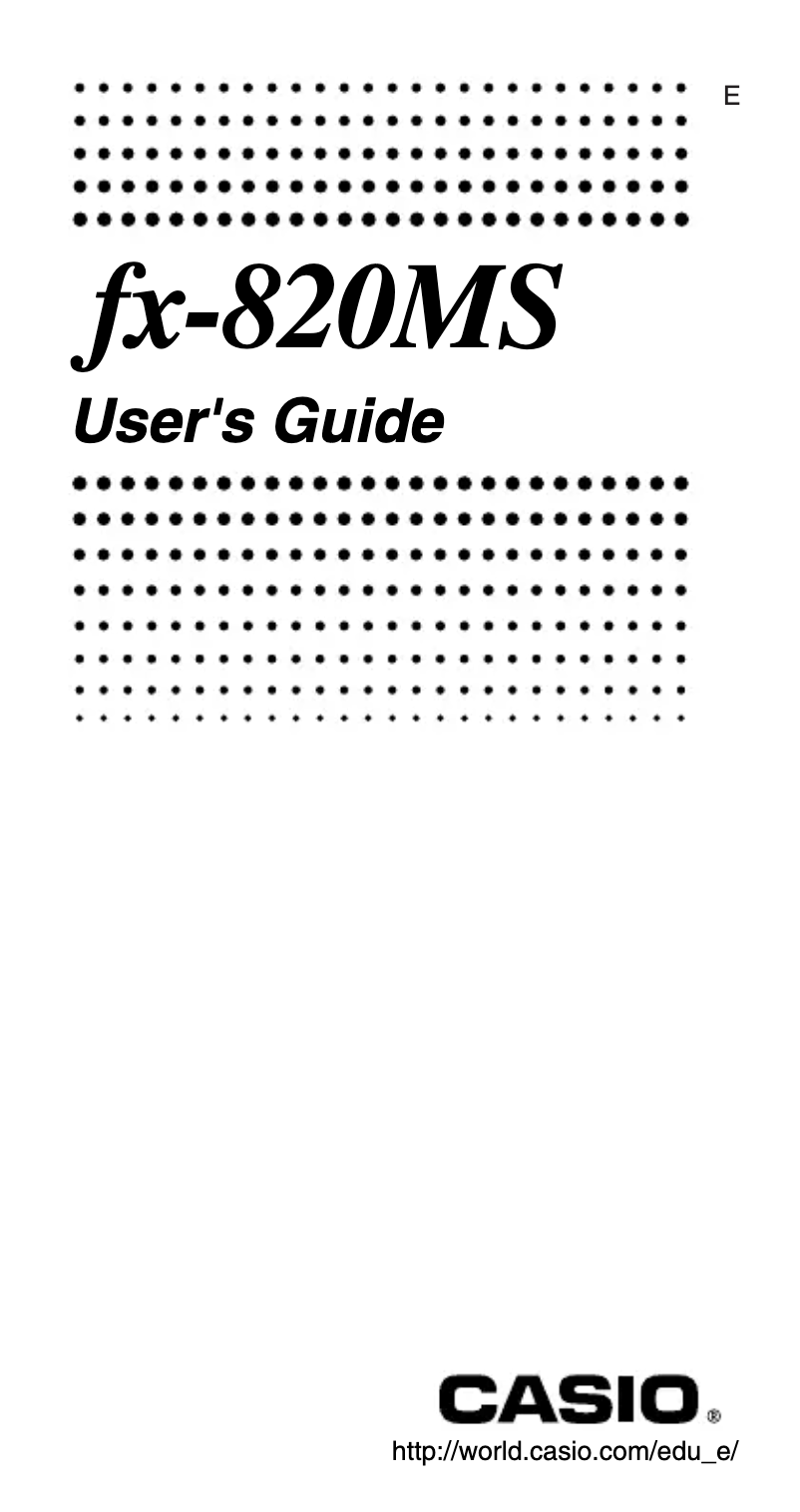 E

fx-820MS

User's Guide

CASIO®

http://world.casio.com/edu_e/